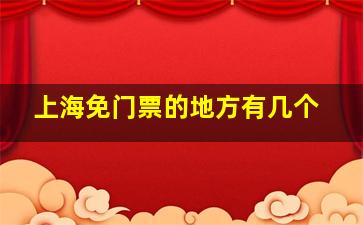 上海免门票的地方有几个